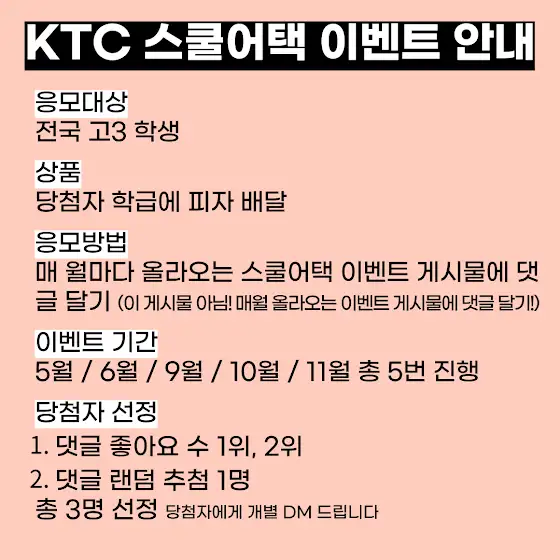 KTC 스쿨어택 이벤트 안내

응모대상
전국 고3 학생

상품
당첨자 학급에 피자 배달

응모방법
매 월마다 올라오는 스쿨어택 이벤트 게시물에 댓글 달기 (이 게시물 아님! 매월 올라오는 이벤트 게시물에 댓글 달기!)

이벤트 기간
5월 / 6월 / 9월 / 10월 / 11월 총 5번 진행

당첨자 선정
1. 댓글 좋아요 수 1위, 2위
2. 댓글 랜덤 추첨 1명
총 3명 선정 당첨자에게 개별 DM 드립니다